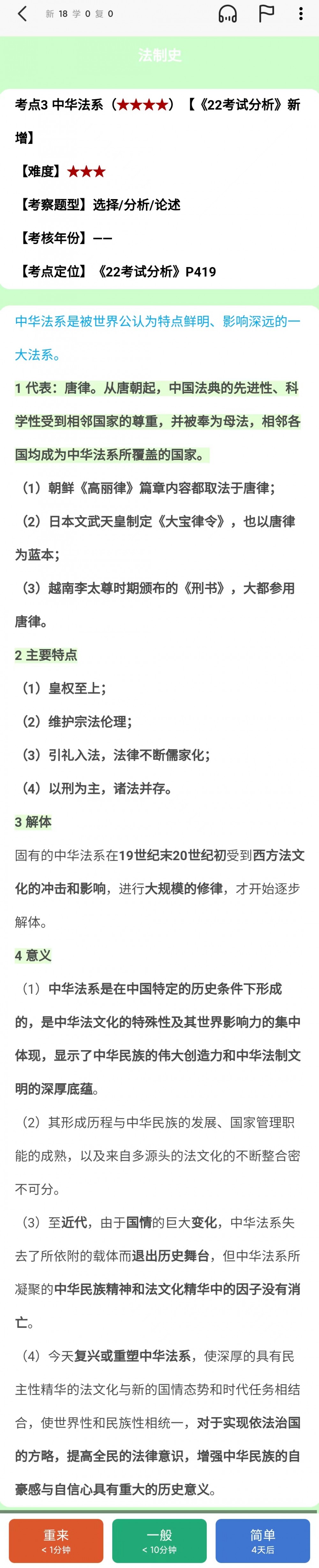 新 18 学 0 复 0

法制史

考点3 中华法系（★★★★）【《22考试分析》新增】

【难度】★★★

【考察题型】选择/分析/论述

【考核年份】——

【考点定位】《22考试分析》P419

中华法系是被世界公认为特点鲜明、影响深远的一大法系。

1 代表：唐律。从唐朝起，中国法典的先进性、科学性受到相邻国家的尊重，并被奉为母法，相邻各国均成为中华法系所覆盖的国家。

（1）朝鲜《高丽律》篇章内容都取法于唐律；

（2）日本文武天皇制定《大宝律令》，也以唐律为蓝本；

（3）越南李太尊时期颁布的《刑书》，大都参用唐律。

2 主要特点

（1）皇权至上；

（2）维护宗法伦理；

（3）引礼入法，法律不断儒家化；

（4）以刑为主，诸法并存。

3 解体

固有的中华法系在19世纪末20世纪初受到西方法文化的冲击和影响，进行大规模的修律，才开始逐步解体。

4 意义

（1）中华法系是在中国特定的历史条件下形成的，是中华法文化的特殊性及其世界影响力的集中体现，显示了中华民族的伟大创造力和中华法制文明的深厚底蕴。

（2）其形成历程与中华民族的发展、国家管理职能的成熟，以及来自多源头的法文化的不断整合密不可分。

（3）至近代，由于国情的巨大变化，中华法系失去了所依附的载体而退出历史舞台，但中华法系所凝聚的中华民族精神和法文化精华中的因子没有消亡。

（4）今天复兴或重塑中华法系，使深厚的具有民主性精华的法文化与新的国情态势和时代任务相结合，使世界性和民族性相统一，对于实现依法治国的方略，提高全民的法律意识，增强中华民族的自豪感与自信心具有重大的历史意义。

重来
< 1分钟

一般
< 10分钟

简单
4天后